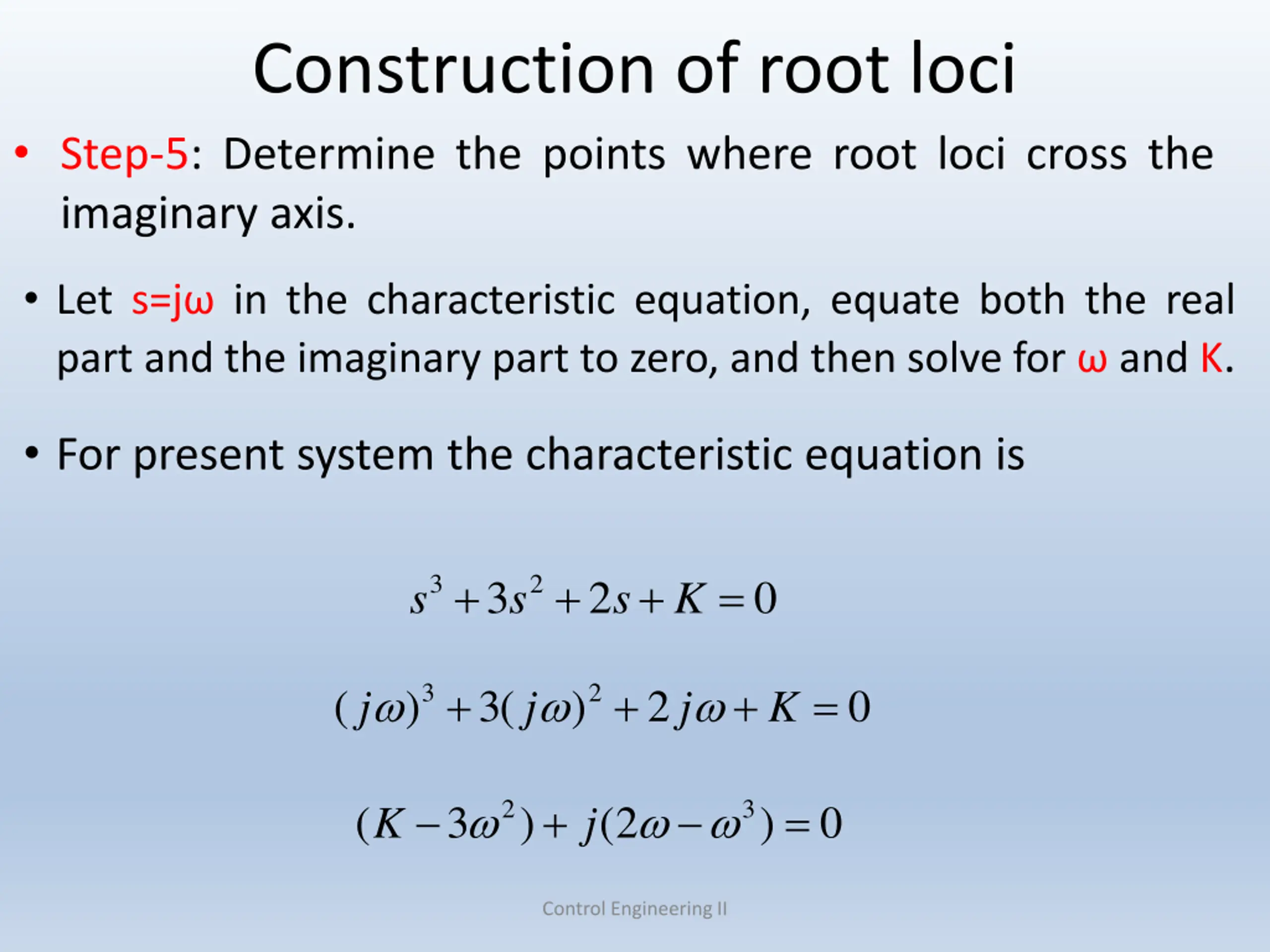 Construction of root loci

• Step-5: Determine the points where root loci cross the imaginary axis.

• Let s=jω in the characteristic equation, equate both the real part and the imaginary part to zero, and then solve for ω and K.

• For present system the characteristic equation is

$s^3 + 3s^2 + 2s + K = 0$

$(j\omega)^3 + 3(j\omega)^2 + 2j\omega + K = 0$

$(K - 3\omega^2) + j(2\omega - \omega^3) = 0$

Control Engineering II